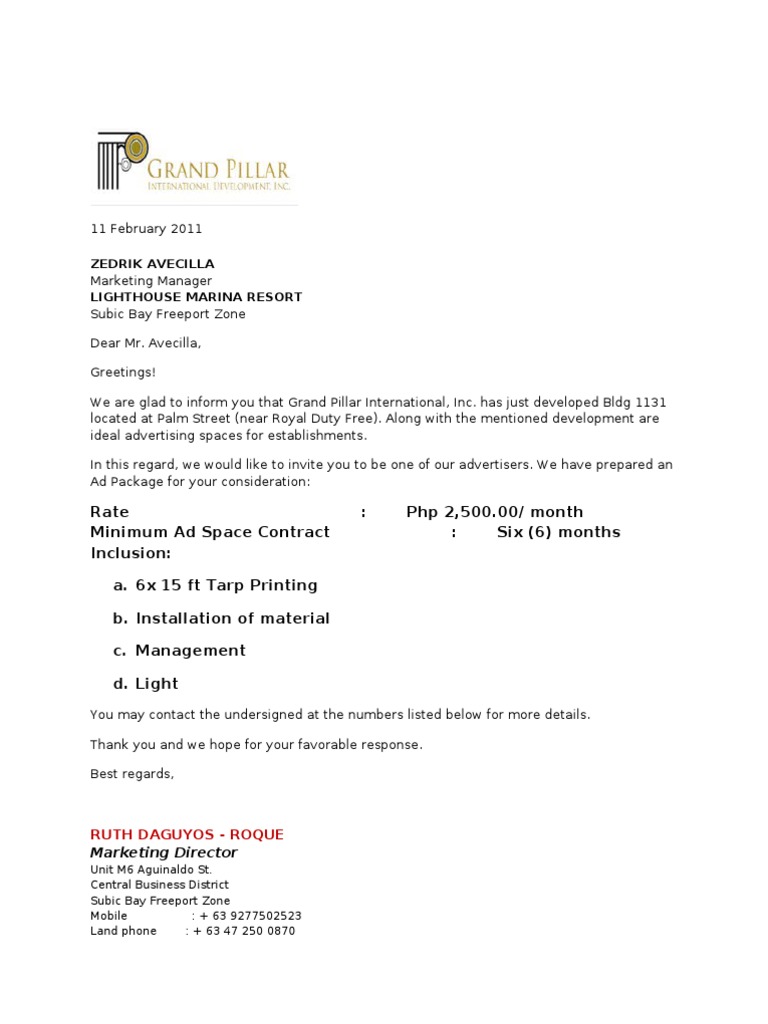 GRAND PILLAR
INTERNATIONAL DEVELOPMENT, INC.

11 February 2011

ZEDRIK AVECILLA
Marketing Manager
LIGHTHOUSE MARINA RESORT
Subic Bay Freeport Zone

Dear Mr. Avecilla,

Greetings!

We are glad to inform you that Grand Pillar International, Inc. has just developed Bldg 1131 located at Palm Street (near Royal Duty Free). Along with the mentioned development are ideal advertising spaces for establishments.

In this regard, we would like to invite you to be one of our advertisers. We have prepared an Ad Package for your consideration:

Rate : Php 2,500.00/ month
Minimum Ad Space Contract : Six (6) months
Inclusion:

a. 6x 15 ft Tarp Printing

b. Installation of material

c. Management

d. Light

You may contact the undersigned at the numbers listed below for more details.

Thank you and we hope for your favorable response.

Best regards,

RUTH DAGUYOS - ROQUE
Marketing Director
Unit M6 Aguinaldo St.
Central Business District
Subic Bay Freeport Zone
Mobile : + 63 9277502523
Land phone : + 63 47 250 0870